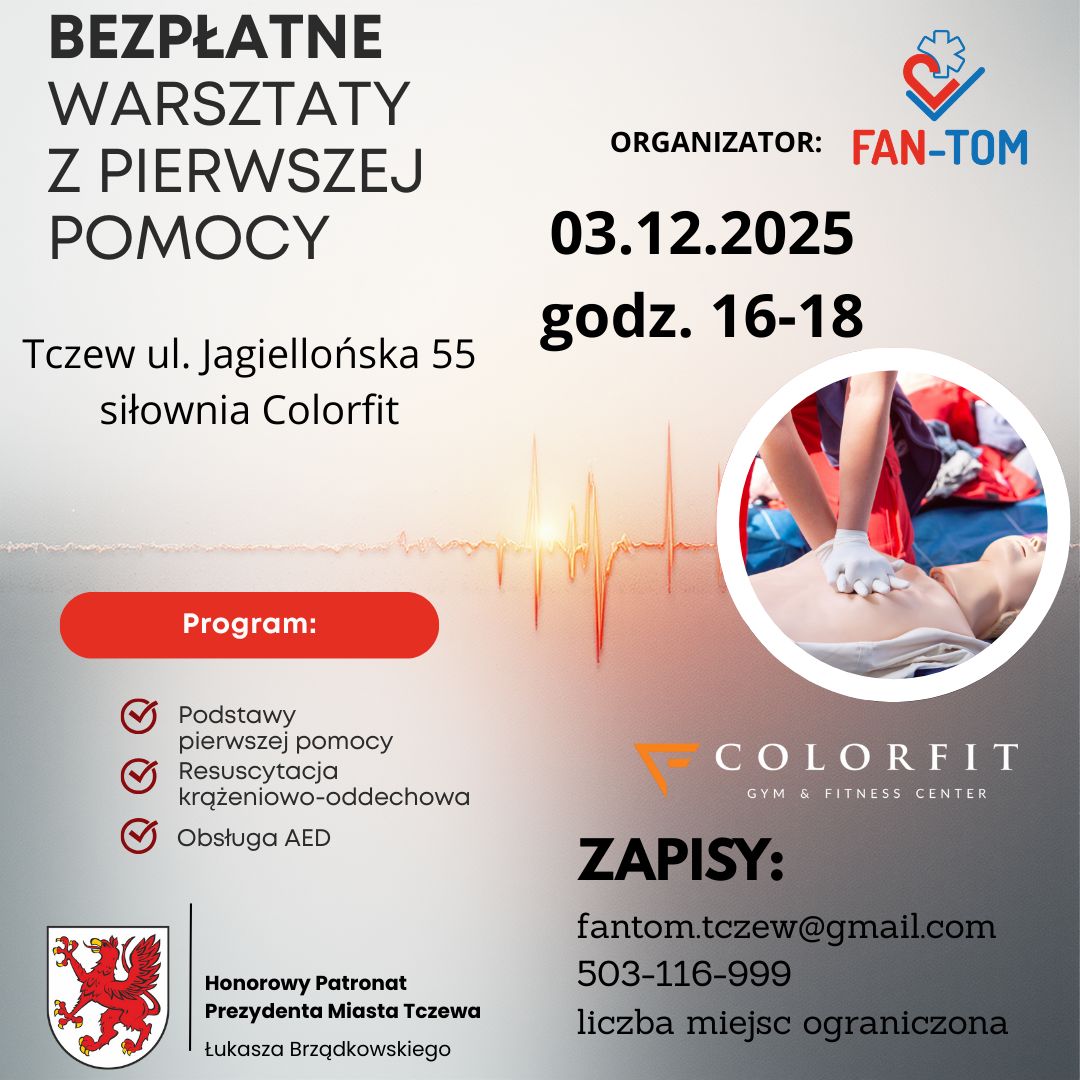 BEZPŁATNE
WARSZTATY
Z PIERWSZEJ
POMOCY

ORGANIZATOR:

FAN-TOM

03.12.2025
godz. 16-18

Tczew ul. Jagiellońska 55
siłownia Colorfit

Program:

Podstawy pierwszej pomocy
Resuscytacja krążeniowo-oddechowa
Obsługa AED

COLORFIT
GYM & FITNESS CENTER

ZAPISY:

fantom.tczew@gmail.com
503-116-999
liczba miejsc ograniczona

Honorowy Patronat
Prezydenta Miasta Tczewa
Łukasza Brządkowskiego